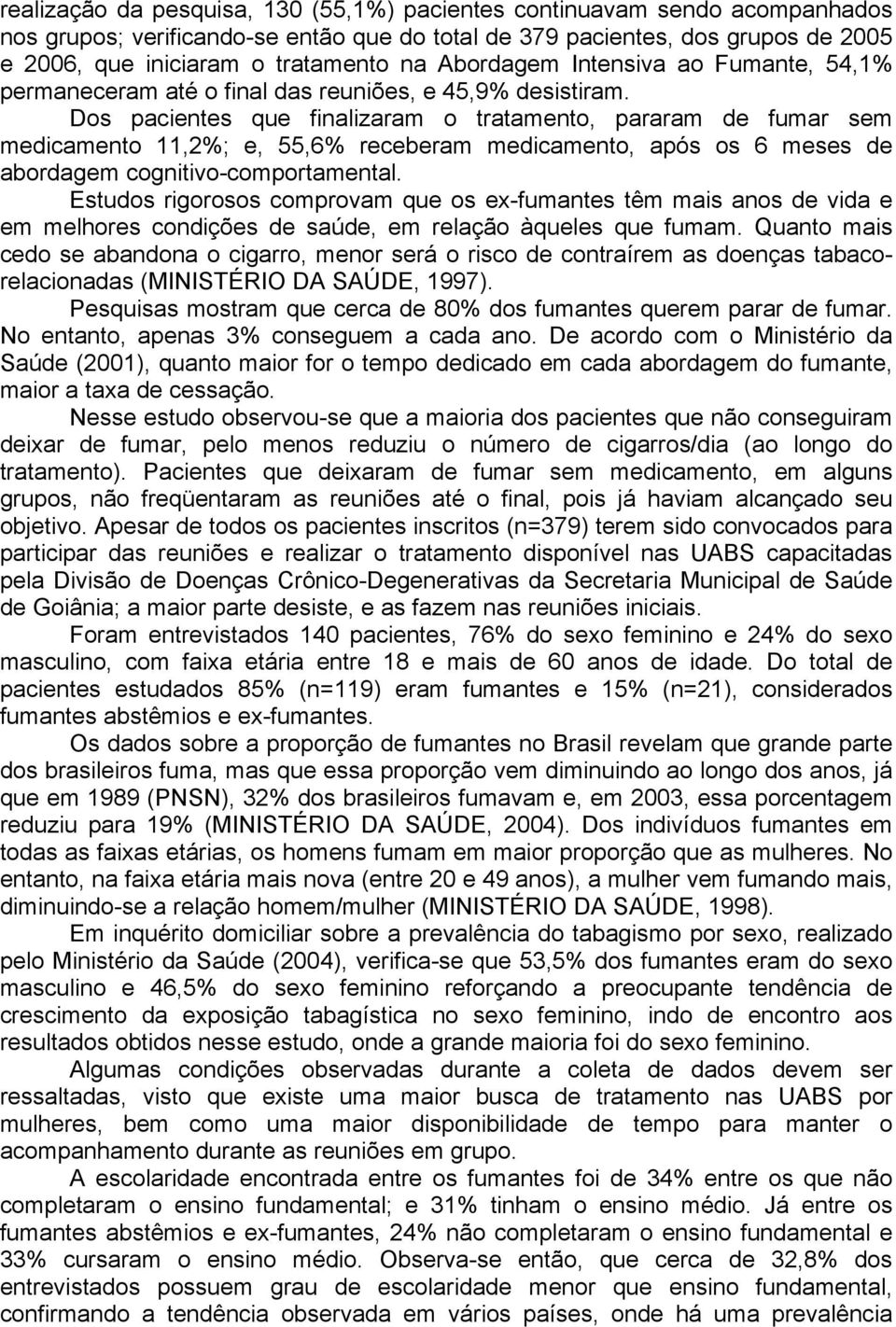 realização da pesquisa, 130 (55,1%) pacientes continuavam sendo acompanhados nos grupos; verificando-se então que do total de 379 pacientes, dos grupos de 2005 e 2006, que iniciaram o tratamento na Abordagem Intensiva ao Fumante, 54,1% permaneceram até o final das reuniões, e 45,9% desistiram.

Dos pacientes que finalizaram o tratamento, pararam de fumar sem medicamento 11,2%; e, 55,6% receberam medicamento, após os 6 meses de abordagem cognitivo-comportamental.

Estudos rigorosos comprovam que os ex-fumantes têm mais anos de vida e em melhores condições de saúde, em relação àqueles que fumam. Quanto mais cedo se abandona o cigarro, menor será o risco de contraírem as doenças tabaco-relacionadas (MINISTÉRIO DA SAÚDE, 1997).

Pesquisas mostram que cerca de 80% dos fumantes querem parar de fumar. No entanto, apenas 3% conseguem a cada ano. De acordo com o Ministério da Saúde (2001), quanto maior for o tempo dedicado em cada abordagem do fumante, maior a taxa de cessação.

Nesse estudo observou-se que a maioria dos pacientes que não conseguiram deixar de fumar, pelo menos reduziu o número de cigarros/dia (ao longo do tratamento). Pacientes que deixaram de fumar sem medicamento, em alguns grupos, não freqüentaram as reuniões até o final, pois já haviam alcançado seu objetivo. Apesar de todos os pacientes inscritos (n=379) terem sido convocados para participar das reuniões e realizar o tratamento disponível nas UABS capacitadas pela Divisão de Doenças Crônico-Degenerativas da Secretaria Municipal de Saúde de Goiânia; a maior parte desiste, e as fazem nas reuniões iniciais.

Foram entrevistados 140 pacientes, 76% do sexo feminino e 24% do sexo masculino, com faixa etária entre 18 e mais de 60 anos de idade. Do total de pacientes estudados 85% (n=119) eram fumantes e 15% (n=21), considerados fumantes abstêmios e ex-fumantes.

Os dados sobre a proporção de fumantes no Brasil revelam que grande parte dos brasileiros fuma, mas que essa proporção vem diminuindo ao longo dos anos, já que em 1989 (PNSN), 32% dos brasileiros fumavam e, em 2003, essa porcentagem reduziu para 19% (MINISTÉRIO DA SAÚDE, 2004). Dos indivíduos fumantes em todas as faixas etárias, os homens fumam em maior proporção que as mulheres. No entanto, na faixa etária mais nova (entre 20 e 49 anos), a mulher vem fumando mais, diminuindo-se a relação homem/mulher (MINISTÉRIO DA SAÚDE, 1998).

Em inquérito domiciliar sobre a prevalência do tabagismo por sexo, realizado pelo Ministério da Saúde (2004), verifica-se que 53,5% dos fumantes eram do sexo masculino e 46,5% do sexo feminino reforçando a preocupante tendência de crescimento da exposição tabagística no sexo feminino, indo de encontro aos resultados obtidos nesse estudo, onde a grande maioria foi do sexo feminino.

Algumas condições observadas durante a coleta de dados devem ser ressaltadas, visto que existe uma maior busca de tratamento nas UABS por mulheres, bem como uma maior disponibilidade de tempo para manter o acompanhamento durante as reuniões em grupo.

A escolaridade encontrada entre os fumantes foi de 34% entre os que não completaram o ensino fundamental; e 31% tinham o ensino médio. Já entre os fumantes abstêmios e ex-fumantes, 24% não completaram o ensino fundamental e 33% cursaram o ensino médio. Observa-se então, que cerca de 32,8% dos entrevistados possuem grau de escolaridade menor que ensino fundamental, confirmando a tendência observada em vários países, onde há uma prevalência